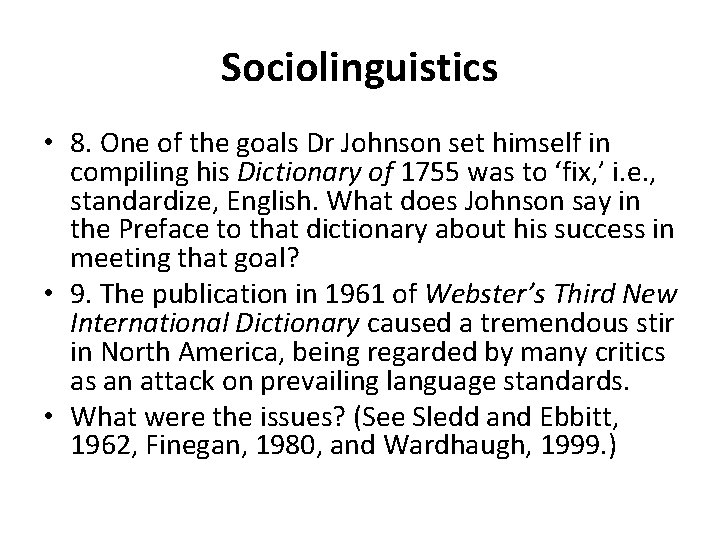 Sociolinguistics

• 8. One of the goals Dr Johnson set himself in compiling his Dictionary of 1755 was to 'fix,' i.e., standardize, English. What does Johnson say in the Preface to that dictionary about his success in meeting that goal?
• 9. The publication in 1961 of Webster's Third New International Dictionary caused a tremendous stir in North America, being regarded by many critics as an attack on prevailing language standards.
• What were the issues? (See Sledd and Ebbitt, 1962, Finegan, 1980, and Wardhaugh, 1999.)